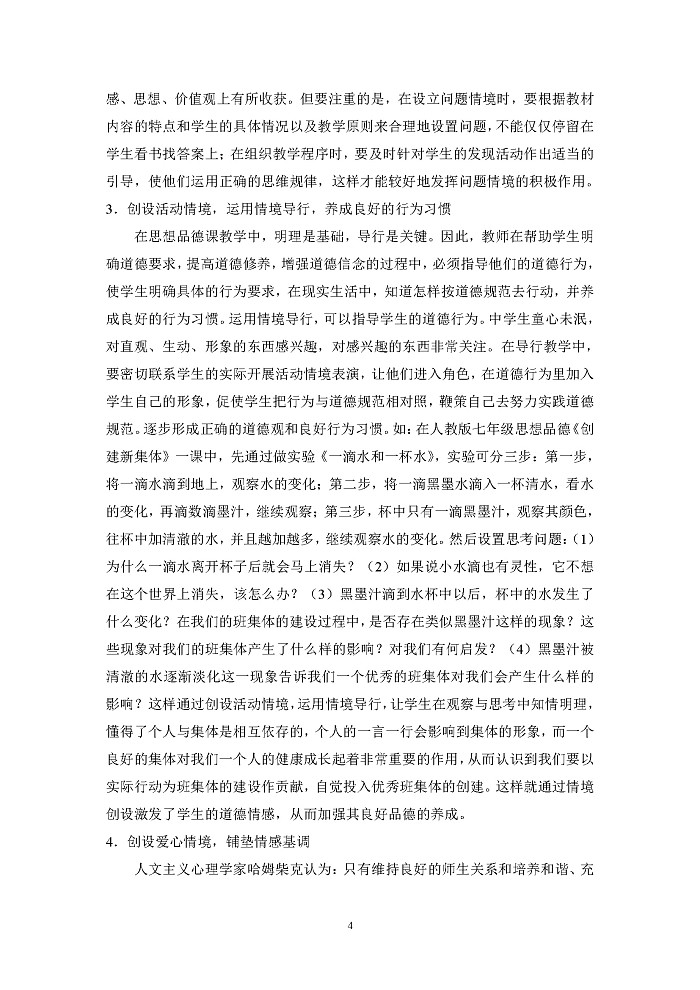 感、思想、价值观上有所收获。但要注重的是，在设立问题情境时，要根据教材内容的特点和学生的具体情况以及教学原则来合理地设置问题，不能仅仅停留在学生看书找答案上；在组织教学程序时，要及时针对学生的发现活动作出适当的引导，使他们运用正确的思维规律，这样才能较好地发挥问题情境的积极作用。

3．创设活动情境，运用情境导行，养成良好的行为习惯

在思想品德课教学中，明理是基础，导行是关键。因此，教师在帮助学生明确道德要求，提高道德修养，增强道德信念的过程中，必须指导他们的道德行为，使学生明确具体的行为要求，在现实生活中，知道怎样按道德规范去行动，并养成良好的行为习惯。运用情境导行，可以指导学生的道德行为。中学生童心未泯，对直观、生动、形象的东西感兴趣，对感兴趣的东西非常关注。在导行教学中，要密切联系学生的实际开展活动情境表演，让他们进入角色，在道德行为里加入学生自己的形象，促使学生把行为与道德规范相对照，鞭策自己去努力实践道德规范。逐步形成正确的道德观和良好行为习惯。如：在人教版七年级思想品德《创建新集体》一课中，先通过做实验《一滴水和一杯水》，实验可分三步：第一步，将一滴水滴到地上，观察水的变化；第二步，将一滴黑墨水滴入一杯清水，看水的变化，再滴数滴墨汁，继续观察；第三步，杯中只有一滴黑墨汁，观察其颜色，往杯中加清澈的水，并且越加越多，继续观察水的变化。然后设置思考问题：（1）为什么一滴水离开杯子后就会马上消失？（2）如果说小水滴也有灵性，它不想在这个世界上消失，该怎么办？（3）黑墨汁滴到水杯中以后，杯中的水发生了什么变化？在我们的班集体的建设过程中，是否存在类似黑墨汁这样的现象？这些现象对我们的班集体产生了什么样的影响？对我们有何启发？（4）黑墨汁被清澈的水逐渐淡化这一现象告诉我们一个优秀的班集体对我们会产生什么样的影响？这样通过创设活动情境，运用情境导行，让学生在观察与思考中知情明理，懂得了个人与集体是相互依存的，个人的一言一行会影响到集体的形象，而一个良好的集体对我们一个人的健康成长起着非常重要的作用，从而认识到我们要以实际行动为班集体的建设作贡献，自觉投入优秀班集体的创建。这样就通过情境创设激发了学生的道德情感，从而加强其良好品德的养成。

4．创设爱心情境，铺垫情感基调

人文主义心理学家哈姆柴克认为：只有维持良好的师生关系和培养和谐、充

4